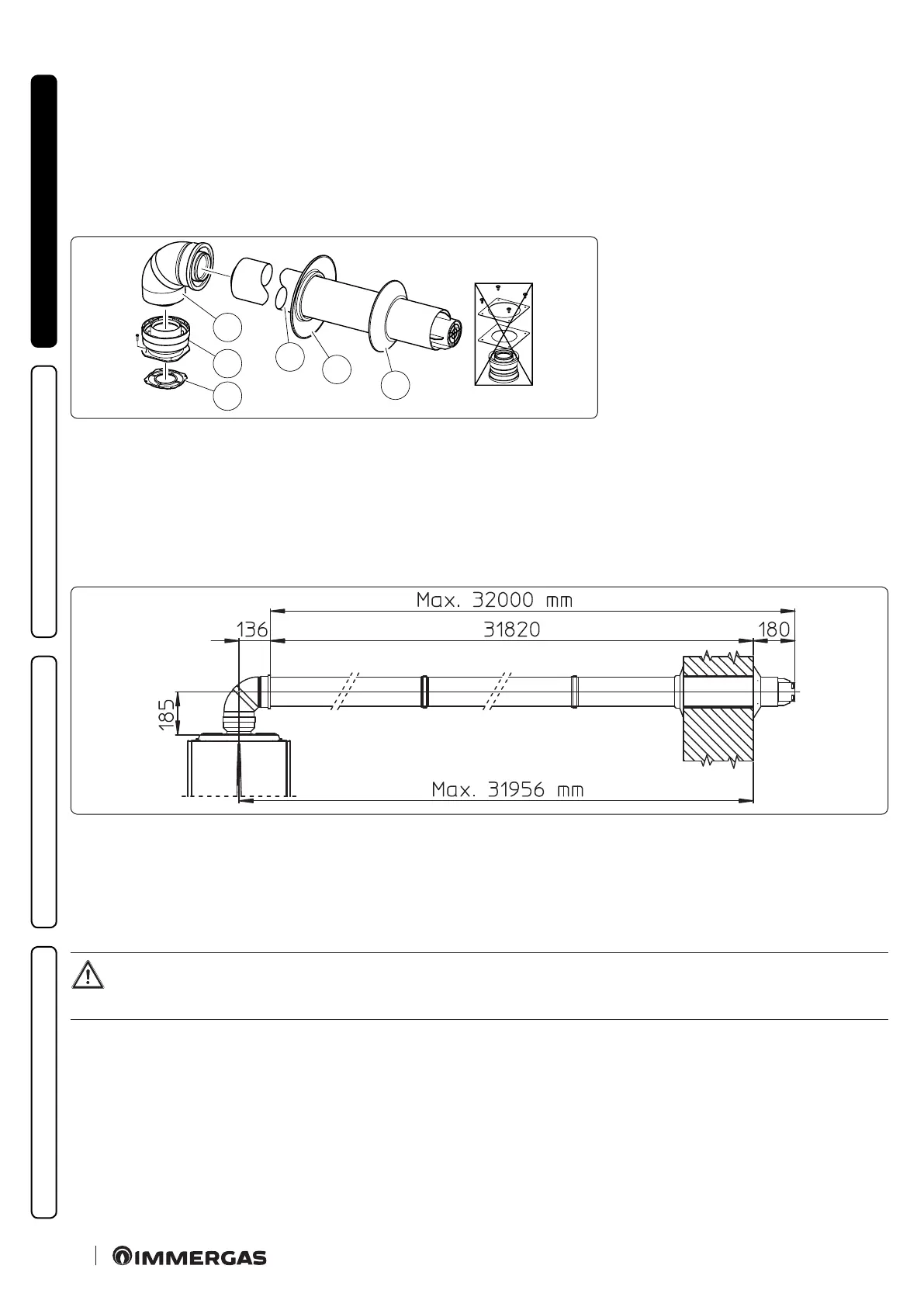 Max. 32000 mm

136

31820

180

185

Max. 31956 mm

IMMERGAS